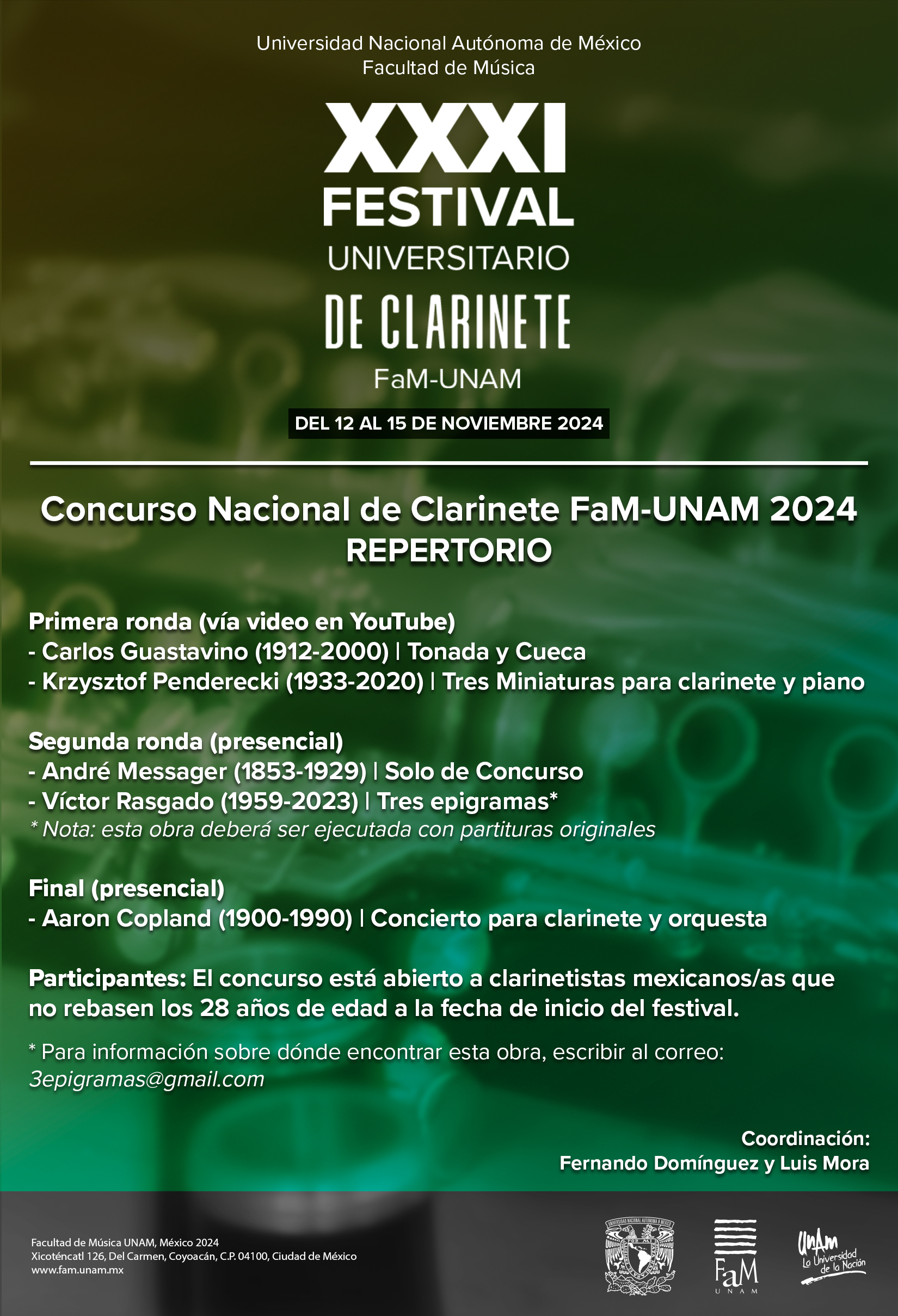 Universidad Nacional Autónoma de México
Facultad de Música

XXXI
FESTIVAL
UNIVERSITARIO
DE CLARINETE
FaM-UNAM

DEL 12 AL 15 DE NOVIEMBRE 2024

Concurso Nacional de Clarinete FaM-UNAM 2024
REPERTORIO

Primera ronda (vía video en YouTube)
- Carlos Guastavino (1912-2000) | Tonada y Cueca
- Krzysztof Penderecki (1933-2020) | Tres Miniaturas para clarinete y piano

Segunda ronda (presencial)
- André Messager (1853-1929) | Solo de Concurso
- Víctor Rasgado (1959-2023) | Tres epigramas*
* Nota: esta obra deberá ser ejecutada con partituras originales

Final (presencial)
- Aaron Copland (1900-1990) | Concierto para clarinete y orquesta

Participantes: El concurso está abierto a clarinetistas mexicanos/as que no rebasen los 28 años de edad a la fecha de inicio del festival.

* Para información sobre dónde encontrar esta obra, escribir al correo: 3epigramas@gmail.com

Coordinación:
Fernando Domínguez y Luis Mora

Facultad de Música UNAM, México 2024
Xicoténcatl 126, Del Carmen, Coyoacán, C.P. 04100, Ciudad de México
www.fam.unam.mx

FaM
UNAM

UNAM
La Universidad de la Nación